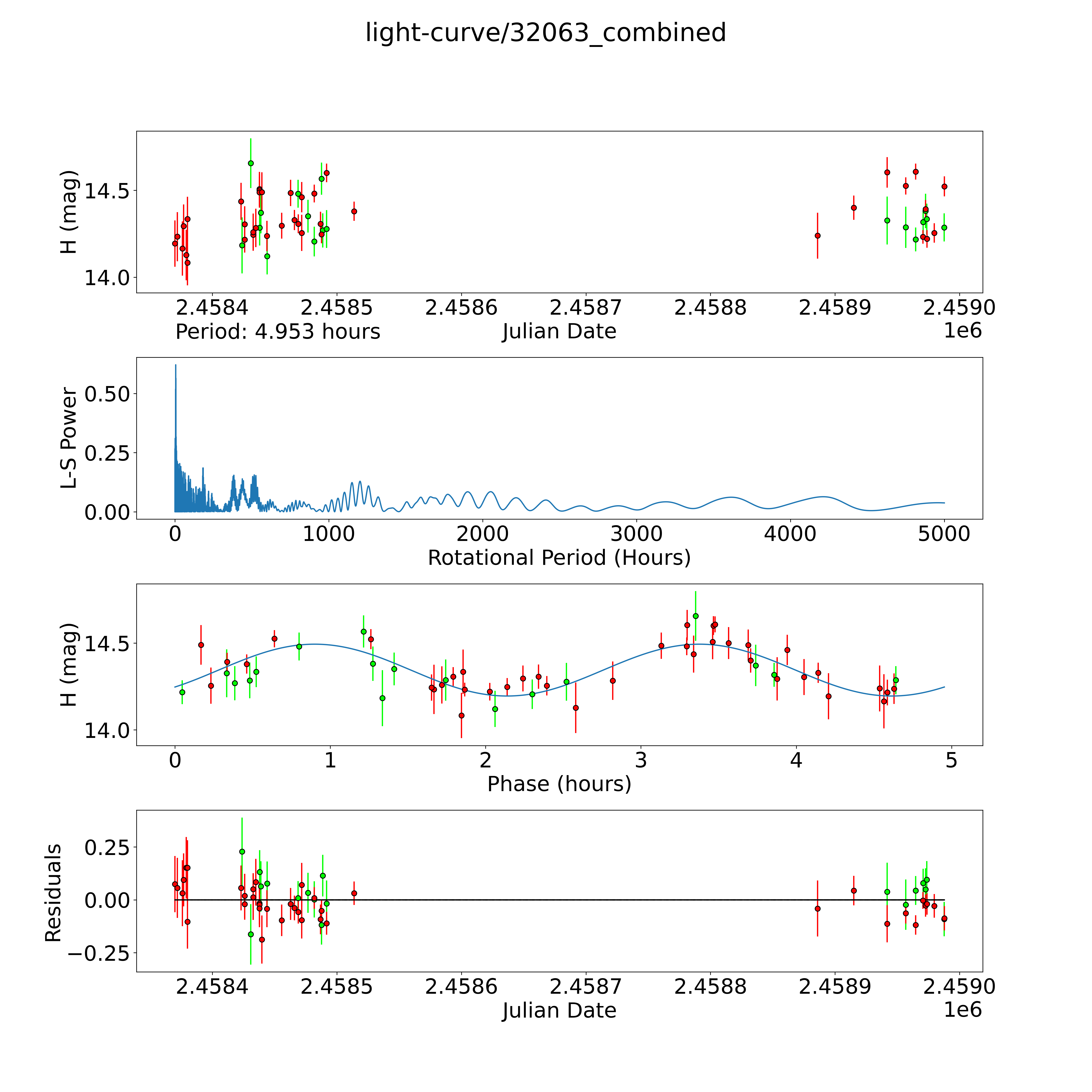 light-curve/32063_combined

H (mag)
14.5
14.0
2.4584
2.4585
2.4586
2.4587
2.4588
2.4589
2.4590
Period: 4.953 hours
Julian Date
1e6

L-S Power
0.50
0.25
0.00
0
1000
2000
3000
4000
5000
Rotational Period (Hours)

H (mag)
14.5
14.0
0
1
2
3
4
5
Phase (hours)

Residuals
0.25
0.00
−0.25
2.4584
2.4585
2.4586
2.4587
2.4588
2.4589
2.4590
Julian Date
1e6